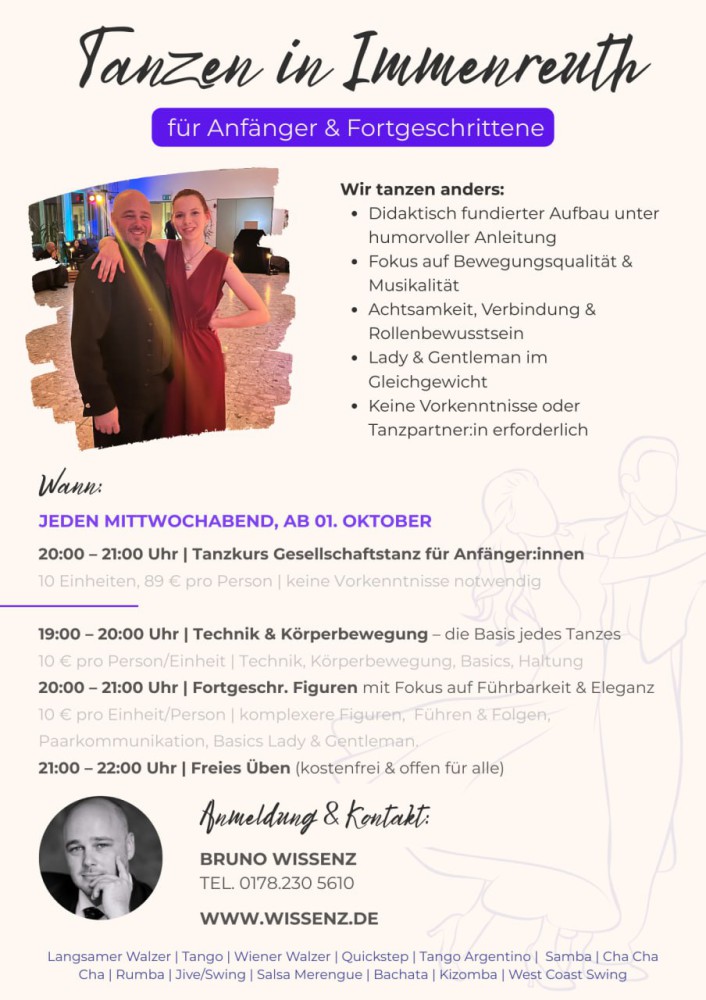 Tanzen in Immenreuth

für Anfänger & Fortgeschrittene

Wir tanzen anders:
- Didaktisch fundierter Aufbau unter humorvoller Anleitung
- Fokus auf Bewegungsqualität & Musikalität
- Achtsamkeit, Verbindung & Rollenbewusstsein
- Lady & Gentleman im Gleichgewicht
- Keine Vorkenntnisse oder Tanzpartner:in erforderlich

Wann:

JEDEN MITTWOCHABEND, AB 01. OKTOBER

20:00 – 21:00 Uhr | Tanzkurs Gesellschaftstanz für Anfänger:innen
10 Einheiten, 89 € pro Person | keine Vorkenntnisse notwendig

19:00 – 20:00 Uhr | Technik & Körperbewegung – die Basis jedes Tanzes
10 € pro Person/Einheit | Technik, Körperbewegung, Basics, Haltung

20:00 – 21:00 Uhr | Fortgeschr. Figuren mit Fokus auf Führbarkeit & Eleganz
10 € pro Einheit/Person | komplexere Figuren, Führen & Folgen, Paarkommunikation, Basics Lady & Gentleman.

21:00 – 22:00 Uhr | Freies Üben (kostenfrei & offen für alle)

Anmeldung & Kontakt:

BRUNO WISSENZ
TEL. 0178.230 5610

WWW.WISSENZ.DE

Langsamer Walzer | Tango | Wiener Walzer | Quickstep | Tango Argentino | Samba | Cha Cha Cha | Rumba | Jive/Swing | Salsa Merengue | Bachata | Kizomba | West Coast Swing